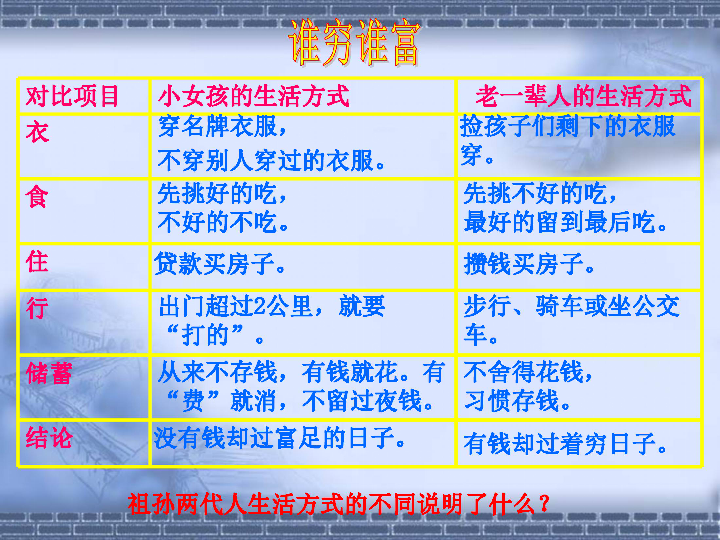 谁穷谁富

| 对比项目 | 小女孩的生活方式 | 老一辈人的生活方式 |
|---|---|---|
| 衣 | 穿名牌衣服，不穿别人穿过的衣服。 | 捡孩子们剩下的衣服穿。 |
| 食 | 先挑好的吃，不好的不吃。 | 先挑不好的吃，最好的留到最后吃。 |
| 住 | 贷款买房子。 | 攒钱买房子。 |
| 行 | 出门超过2公里，就要“打的”。 | 步行、骑车或坐公交车。 |
| 储蓄 | 从来不存钱，有钱就花。有“费”就消，不留过夜钱。 | 不舍得花钱，习惯存钱。 |
| 结论 | 没有钱却过富足的日子。 | 有钱却过着穷日子。 |

祖孙两代人生活方式的不同说明了什么？